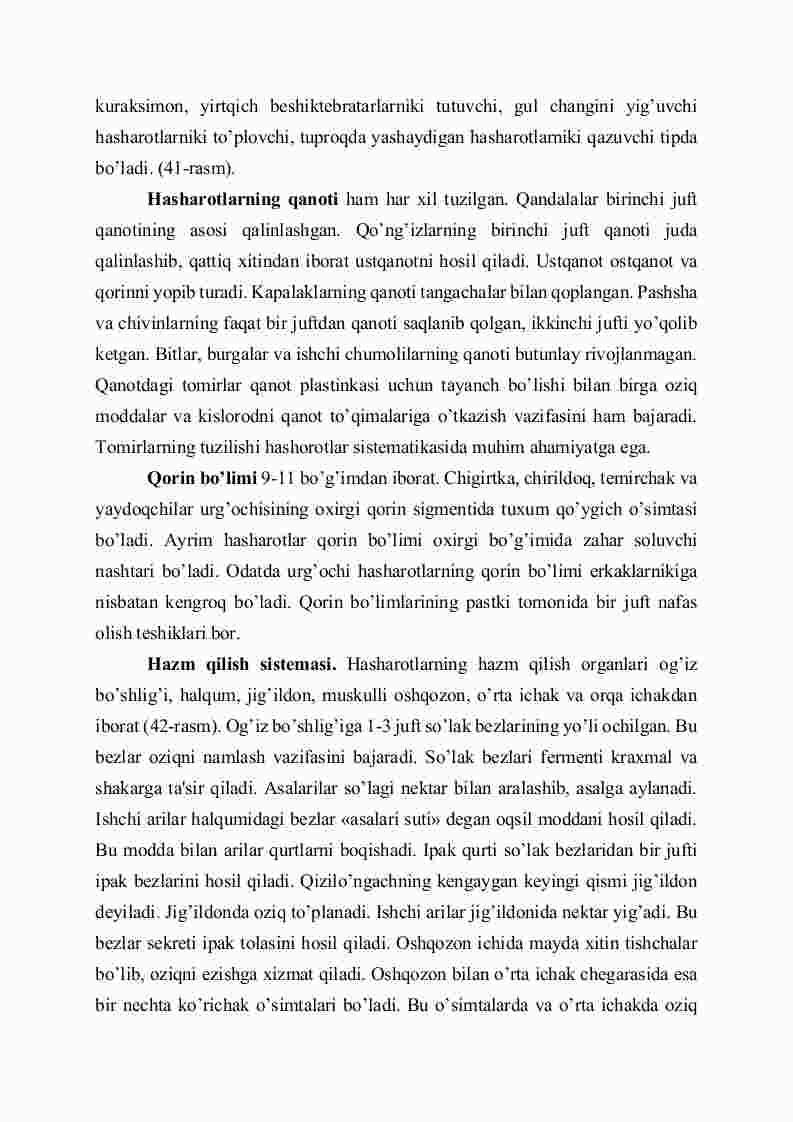 kuraksimon, yirtqich beshiktebratarlarniki tutuvchi, gul changini yig'uvchi hasharotlarniki to'plovchi, tuproqda yashaydigan hasharotlarniki qazuvchi tipda bo'ladi. (41-rasm).

Hasharotlarning qanoti ham har xil tuzilgan. Qandalalar birinchi juft qanotining asosi qalinlashgan. Qo'ng'izlarning birinchi juft qanoti juda qalinlashib, qattiq xitindan iborat ustqanotni hosil qiladi. Ustqanot ostqanot va qorinni yopib turadi. Kapalaklarning qanoti tangachalar bilan qoplangan. Pashsha va chivinlarning faqat bir juftdan qanoti saqlanib qolgan, ikkinchi jufti yo'qolib ketgan. Bitlar, burgalar va ishchi chumolilarning qanoti butunlay rivojlanmagan. Qanotdagi tomirlar qanot plastinkasi uchun tayanch bo'lishi bilan birga oziq moddalar va kislorodni qanot to'qimalariga o'tkazish vazifasini ham bajaradi. Tomirlarning tuzilishi hashorotlar sistematikasida muhim ahamiyatga ega.

Qorin bo'limi 9-11 bo'g'imdan iborat. Chigirtka, chirildoq, temirchak va yaydoqchilar urg'ochisining oxirgi qorin sigmentida tuxum qo'ygich o'simtasi bo'ladi. Ayrim hasharotlar qorin bo'limi oxirgi bo'g'imida zahar soluvchi nashtari bo'ladi. Odatda urg'ochi hasharotlarning qorin bo'limi erkaklarnikiga nisbatan kengroq bo'ladi. Qorin bo'limlarining pastki tomonida bir juft nafas olish teshiklari bor.

Hazm qilish sistemasi. Hasharotlarning hazm qilish organlari og'iz bo'shlig'i, halqum, jig'ildon, muskulli oshqozon, o'rta ichak va orqa ichakdan iborat (42-rasm). Og'iz bo'shlig'iga 1-3 juft so'lak bezlarining yo'li ochilgan. Bu bezlar oziqni namlash vazifasini bajaradi. So'lak bezlari fermenti kraxmal va shakarga ta'sir qiladi. Asalarilar so'lagi nektar bilan aralashib, asalga aylanadi. Ishchi arilar halqumidagi bezlar «asalari suti» degan oqsil moddani hosil qiladi. Bu modda bilan arilar qurtlarni boqishadi. Ipak qurti so'lak bezlaridan bir jufti ipak bezlarini hosil qiladi. Qizilo'ngachning kengaygan keyingi qismi jig'ildon deyiladi. Jig'ildonda oziq to'planadi. Ishchi arilar jig'ildonida nektar yig'adi. Bu bezlar sekreti ipak tolasini hosil qiladi. Oshqozon ichida mayda xitin tishchalar bo'lib, oziqni ezishga xizmat qiladi. Oshqozon bilan o'rta ichak chegarasida esa bir nechta ko'richak o'simtalari bo'ladi. Bu o'simtalarda va o'rta ichakda oziq